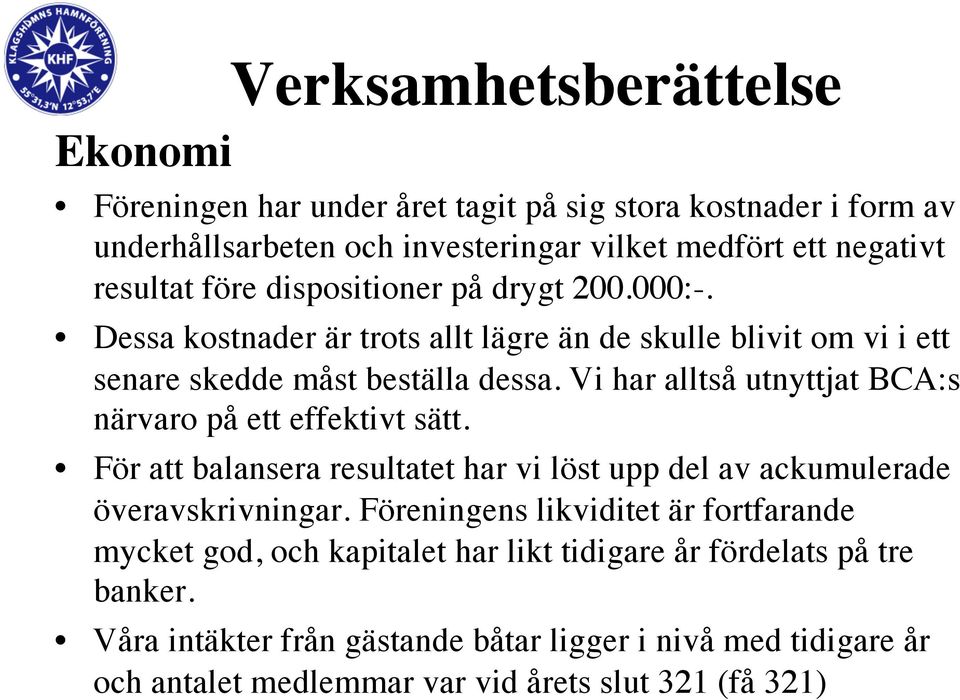 KLAGSHAMNS HAMNFÖRENING
KHF
55°31,3'N 12°53,7'E

Verksamhetsberättelse

Ekonomi

• Föreningen har under året tagit på sig stora kostnader i form av underhållsarbeten och investeringar vilket medfört ett negativt resultat före dispositioner på drygt 200.000:-.

• Dessa kostnader är trots allt lägre än de skulle blivit om vi i ett senare skedde måst beställa dessa. Vi har alltså utnyttjat BCA:s närvaro på ett effektivt sätt.

• För att balansera resultatet har vi löst upp del av ackumulerade överavskrivningar. Föreningens likviditet är fortfarande mycket god, och kapitalet har likt tidigare år fördelats på tre banker.

• Våra intäkter från gästande båtar ligger i nivå med tidigare år och antalet medlemmar var vid årets slut 321 (få 321)